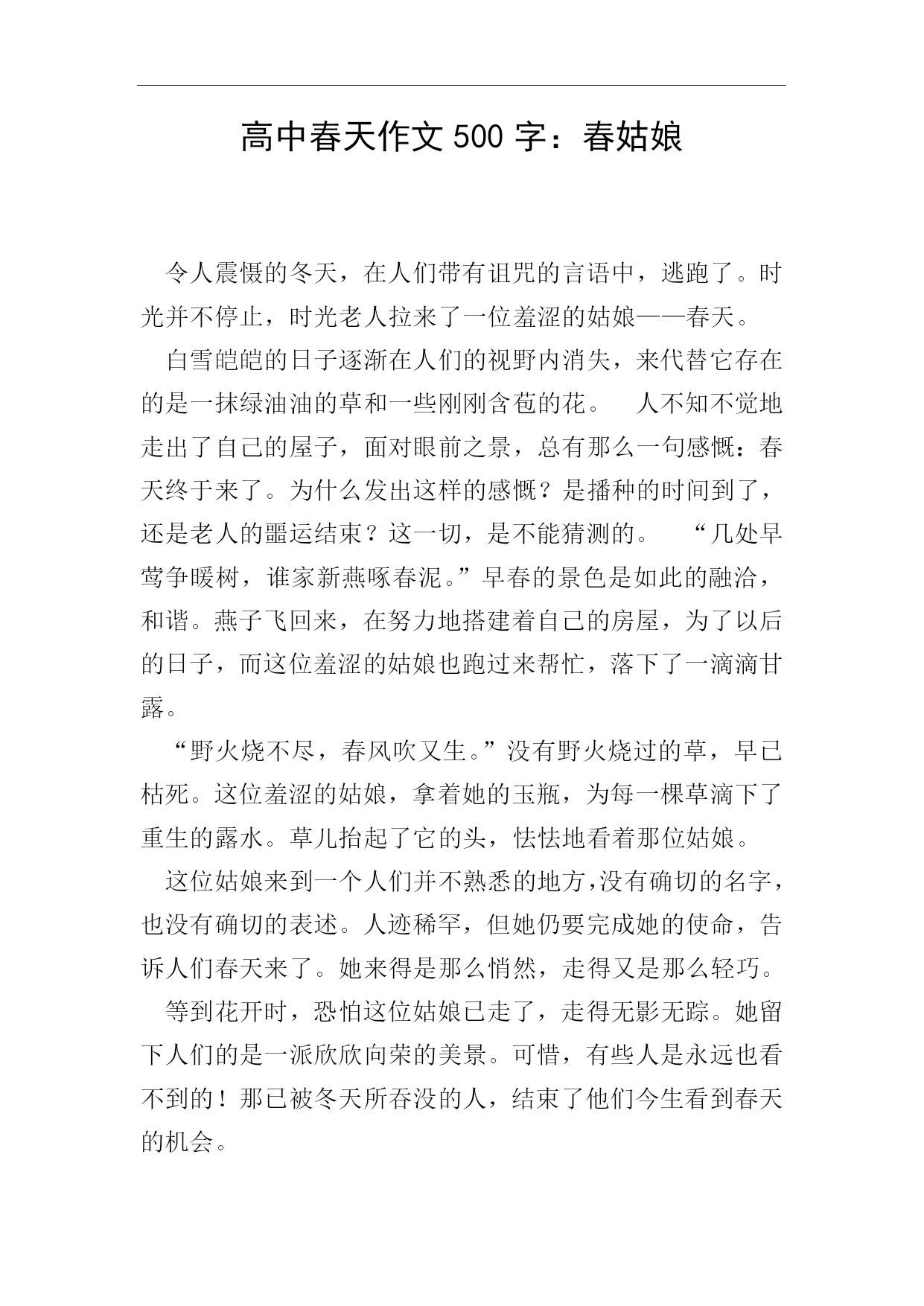 高中春天作文500字：春姑娘

令人震慑的冬天，在人们带有诅咒的言语中，逃跑了。时光并不停止，时光老人拉来了一位羞涩的姑娘——春天。

白雪皑皑的日子逐渐在人们的视野内消失，来代替它存在的是一抹绿油油的草和一些刚刚含苞的花。　人不知不觉地走出了自己的屋子，面对眼前之景，总有那么一句感慨：春天终于来了。为什么发出这样的感慨？是播种的时间到了，还是老人的噩运结束？这一切，是不能猜测的。　“几处早莺争暖树，谁家新燕啄春泥。”早春的景色是如此的融洽，和谐。燕子飞回来，在努力地搭建着自己的房屋，为了以后的日子，而这位羞涩的姑娘也跑过来帮忙，落下了一滴滴甘露。

“野火烧不尽，春风吹又生。”没有野火烧过的草，早已枯死。这位羞涩的姑娘，拿着她的玉瓶，为每一棵草滴下了重生的露水。草儿抬起了它的头，怯怯地看着那位姑娘。

这位姑娘来到一个人们并不熟悉的地方，没有确切的名字，也没有确切的表述。人迹稀罕，但她仍要完成她的使命，告诉人们春天来了。她来得是那么悄然，走得又是那么轻巧。

等到花开时，恐怕这位姑娘已走了，走得无影无踪。她留下人们的是一派欣欣向荣的美景。可惜，有些人是永远也看不到的！那已被冬天所吞没的人，结束了他们今生看到春天的机会。